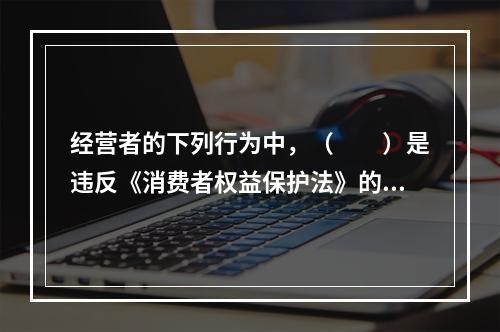 经营者的下列行为中，（　　）是违反《消费者权益保护法》的...